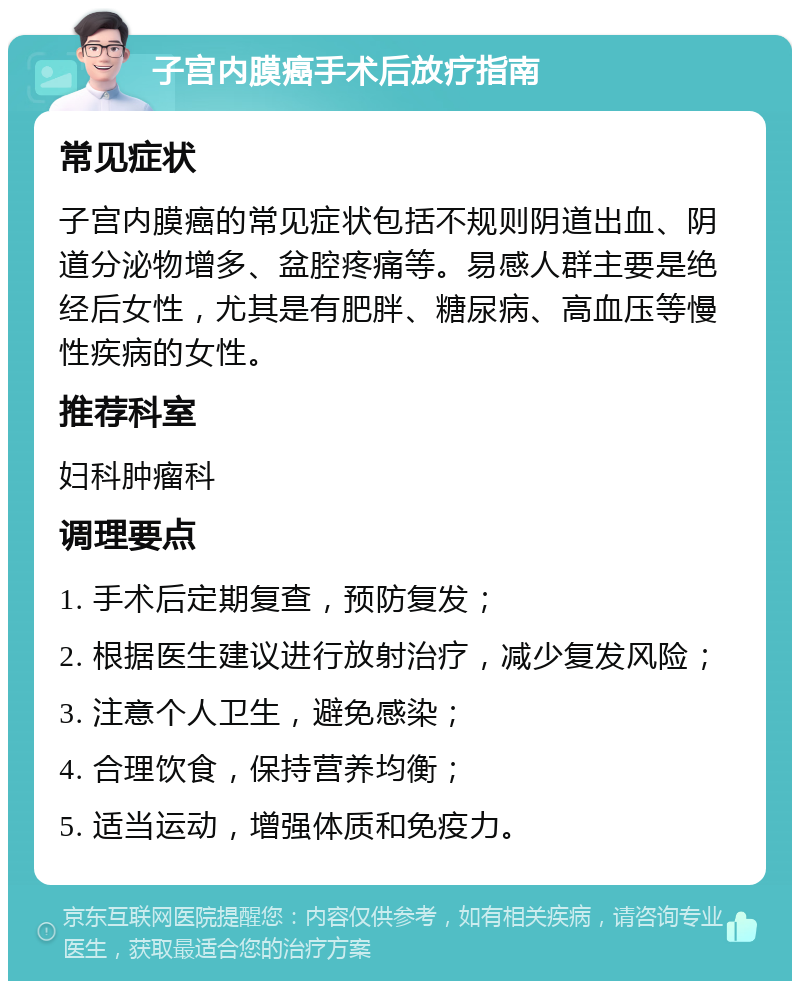 子宫内膜癌手术后放疗指南

常见症状

子宫内膜癌的常见症状包括不规则阴道出血、阴道分泌物增多、盆腔疼痛等。易感人群主要是绝经后女性，尤其是有肥胖、糖尿病、高血压等慢性疾病的女性。

推荐科室

妇科肿瘤科

调理要点

1. 手术后定期复查，预防复发；

2. 根据医生建议进行放射治疗，减少复发风险；

3. 注意个人卫生，避免感染；

4. 合理饮食，保持营养均衡；

5. 适当运动，增强体质和免疫力。

京东互联网医院提醒您：内容仅供参考，如有相关疾病，请咨询专业医生，获取最适合您的治疗方案